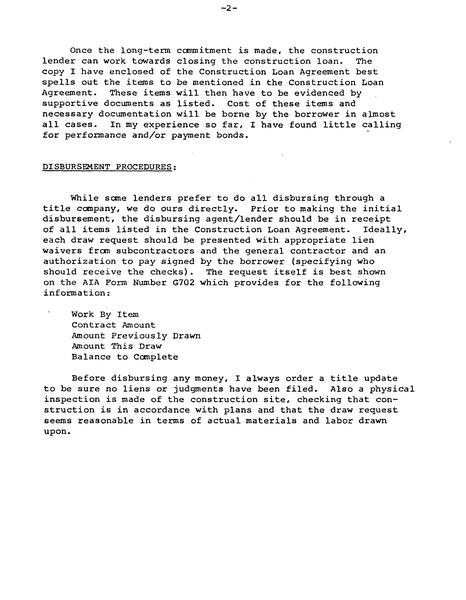 -2-

Once the long-term commitment is made, the construction lender can work towards closing the construction loan. The copy I have enclosed of the Construction Loan Agreement best spells out the items to be mentioned in the Construction Loan Agreement. These items will then have to be evidenced by supportive documents as listed. Cost of these items and necessary documentation will be borne by the borrower in almost all cases. In my experience so far, I have found little calling for performance and/or payment bonds.

DISBURSEMENT PROCEDURES:

While some lenders prefer to do all disbursing through a title company, we do ours directly. Prior to making the initial disbursement, the disbursing agent/lender should be in receipt of all items listed in the Construction Loan Agreement. Ideally, each draw request should be presented with appropriate lien waivers from subcontractors and the general contractor and an authorization to pay signed by the borrower (specifying who should receive the checks). The request itself is best shown on the AIA Form Number G702 which provides for the following information:

Work By Item
Contract Amount
Amount Previously Drawn
Amount This Draw
Balance to Complete

Before disbursing any money, I always order a title update to be sure no liens or judgments have been filed. Also a physical inspection is made of the construction site, checking that construction is in accordance with plans and that the draw request seems reasonable in terms of actual materials and labor drawn upon.